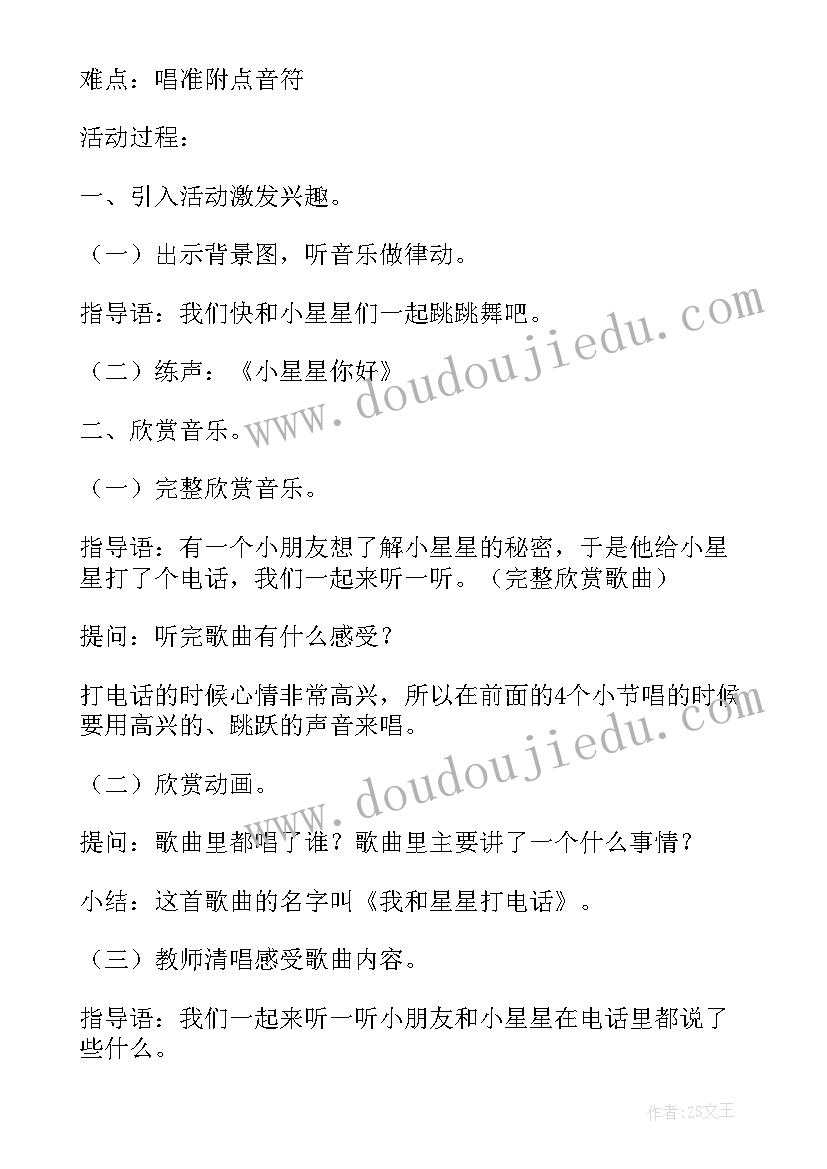 难点：唱准附点音符

活动过程：

一、引入活动激发兴趣。

（一）出示背景图，听音乐做律动。

指导语：我们快和小星星们一起跳跳舞吧。

（二）练声：《小星星你好》

二、欣赏音乐。

（一）完整欣赏音乐。

指导语：有一个小朋友想了解小星星的秘密，于是他给小星星打了个电话，我们一起来听一听。（完整欣赏歌曲）

提问：听完歌曲有什么感受？

打电话的时候心情非常高兴，所以在前面的4个小节唱的时候要用高兴的、跳跃的声音来唱。

（二）欣赏动画。

提问：歌曲里都唱了谁？歌曲里主要讲了一个什么事情？

小结：这首歌曲的名字叫《我和星星打电话》。

（三）教师清唱感受歌曲内容。

指导语：我们一起来听一听小朋友和小星星在电话里都说了些什么。

www.doudoujiedu.com

www.doudoujiedu.com

作者：ZS文王